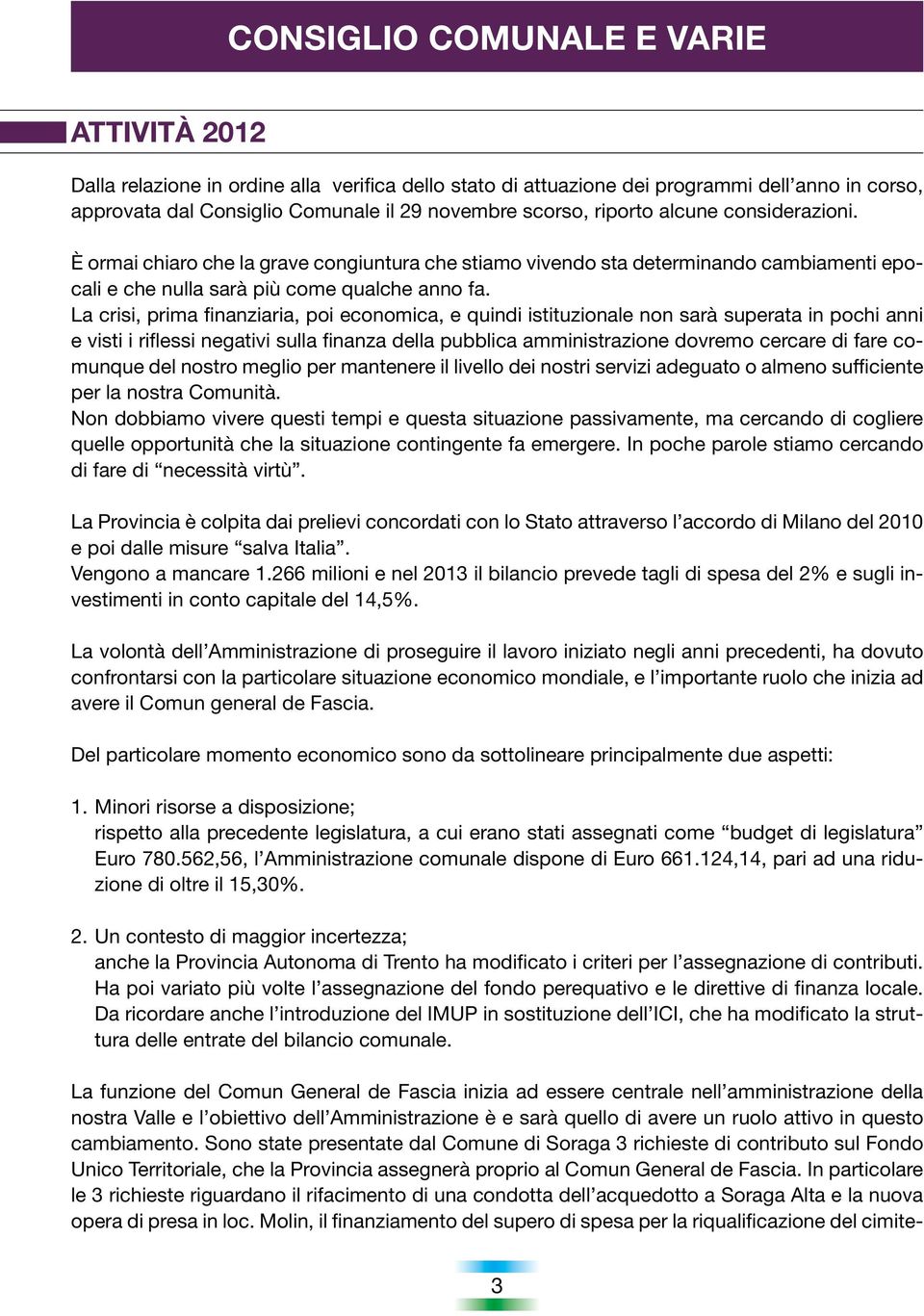 CONSIGLIO COMUNALE E VARIE

ATTIVITÀ 2012

Dalla relazione in ordine alla verifica dello stato di attuazione dei programmi dell'anno in corso, approvata dal Consiglio Comunale il 29 novembre scorso, riporto alcune considerazioni.

È ormai chiaro che la grave congiuntura che stiamo vivendo sta determinando cambiamenti epocali e che nulla sarà più come qualche anno fa.
La crisi, prima finanziaria, poi economica, e quindi istituzionale non sarà superata in pochi anni e visti i riflessi negativi sulla finanza della pubblica amministrazione dovremo cercare di fare comunque del nostro meglio per mantenere il livello dei nostri servizi adeguato o almeno sufficiente per la nostra Comunità.
Non dobbiamo vivere questi tempi e questa situazione passivamente, ma cercando di cogliere quelle opportunità che la situazione contingente fa emergere. In poche parole stiamo cercando di fare di "necessità virtù".

La Provincia è colpita dai prelievi concordati con lo Stato attraverso l'accordo di Milano del 2010 e poi dalle misure "salva Italia".
Vengono a mancare 1.266 milioni e nel 2013 il bilancio prevede tagli di spesa del 2% e sugli investimenti in conto capitale del 14,5%.

La volontà dell'Amministrazione di proseguire il lavoro iniziato negli anni precedenti, ha dovuto confrontarsi con la particolare situazione economico mondiale, e l'importante ruolo che inizia ad avere il Comun general de Fascia.

Del particolare momento economico sono da sottolineare principalmente due aspetti:

1. Minori risorse a disposizione;
rispetto alla precedente legislatura, a cui erano stati assegnati come "budget di legislatura" Euro 780.562,56, l'Amministrazione comunale dispone di Euro 661.124,14, pari ad una riduzione di oltre il 15,30%.

2. Un contesto di maggior incertezza;
anche la Provincia Autonoma di Trento ha modificato i criteri per l'assegnazione di contributi. Ha poi variato più volte l'assegnazione del fondo perequativo e le direttive di finanza locale. Da ricordare anche l'introduzione del IMUP in sostituzione dell'ICI, che ha modificato la struttura delle entrate del bilancio comunale.

La funzione del Comun General de Fascia inizia ad essere centrale nell'amministrazione della nostra Valle e l'obiettivo dell'Amministrazione è e sarà quello di avere un ruolo attivo in questo cambiamento. Sono state presentate dal Comune di Soraga 3 richieste di contributo sul Fondo Unico Territoriale, che la Provincia assegnerà proprio al Comun General de Fascia. In particolare le 3 richieste riguardano il rifacimento di una condotta dell'acquedotto a Soraga Alta e la nuova opera di presa in loc. Molin, il finanziamento del supero di spesa per la riqualificazione del cimite-

3